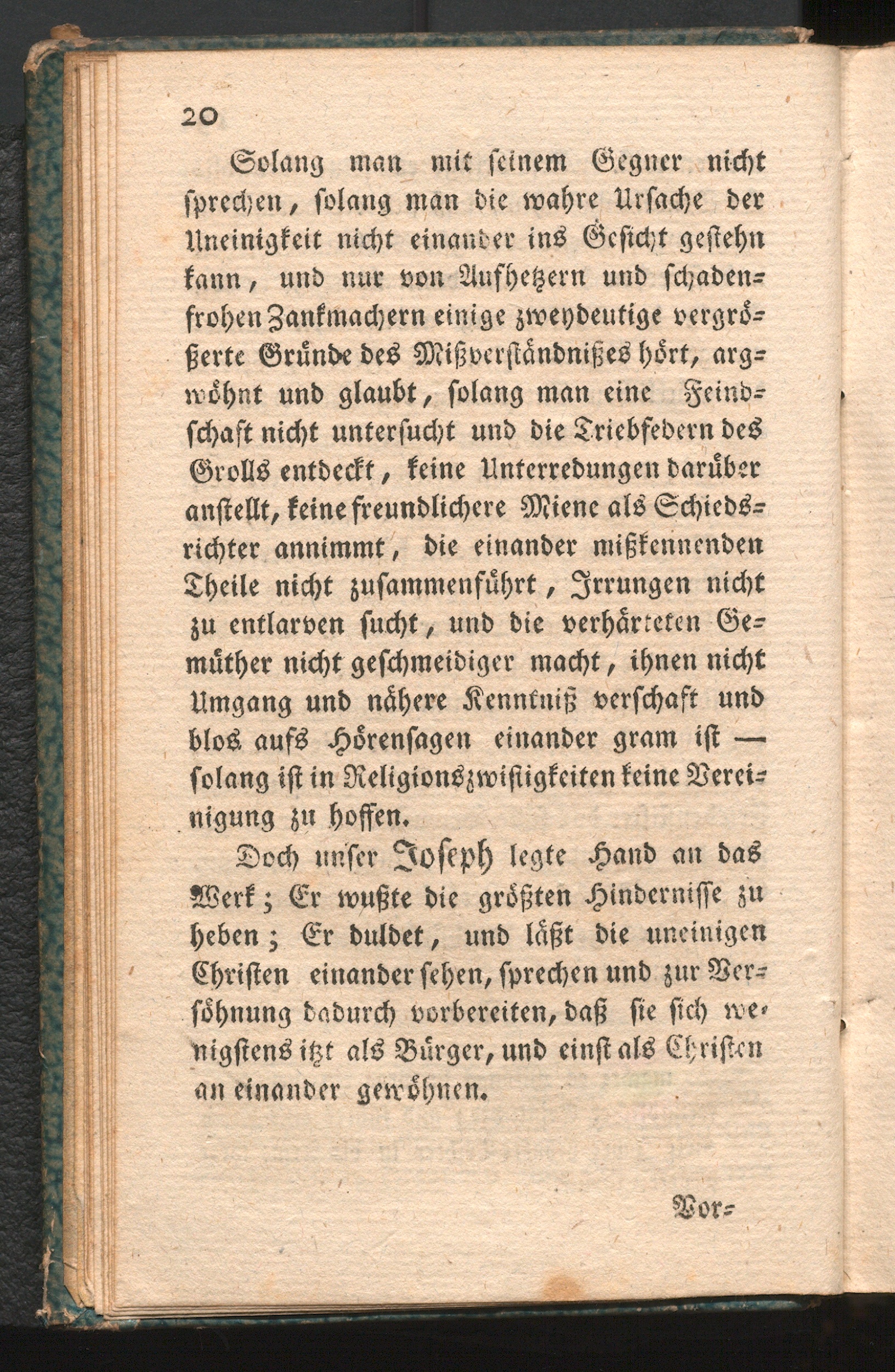 20

Solang man mit seinem Gegner nicht sprechen, solang man die wahre Ursache der Uneinigkeit nicht einander ins Gesicht gestehn kann, und nur von Aufhetzern und schadenfrohen Zankmachern einige zweydeutige vergrößerte Gründe des Mißverständnißes hört, argwöhnt und glaubt, solang man eine Feindschaft nicht untersucht und die Triebfedern des Grolls entdeckt, keine Unterredungen darüber anstellt, keine freundlichere Miene als Schiedsrichter annimmt, die einander mißkennenden Theile nicht zusammenführt, Irrungen nicht zu entlarven sucht, und die verhärteten Gemüther nicht geschmeidiger macht, ihnen nicht Umgang und nähere Kenntniß verschaft und blos aufs Hörensagen einander gram ist — solang ist in Religionszwistigkeiten keine Vereinigung zu hoffen.

Doch unser Joseph legte Hand an das Werk; Er wußte die größten Hindernisse zu heben; Er duldet, und läßt die uneinigen Christen einander sehen, sprechen und zur Versöhnung dadurch vorbereiten, daß sie sich wenigstens itzt als Bürger, und einst als Christen an einander gewöhnen.

Vor-